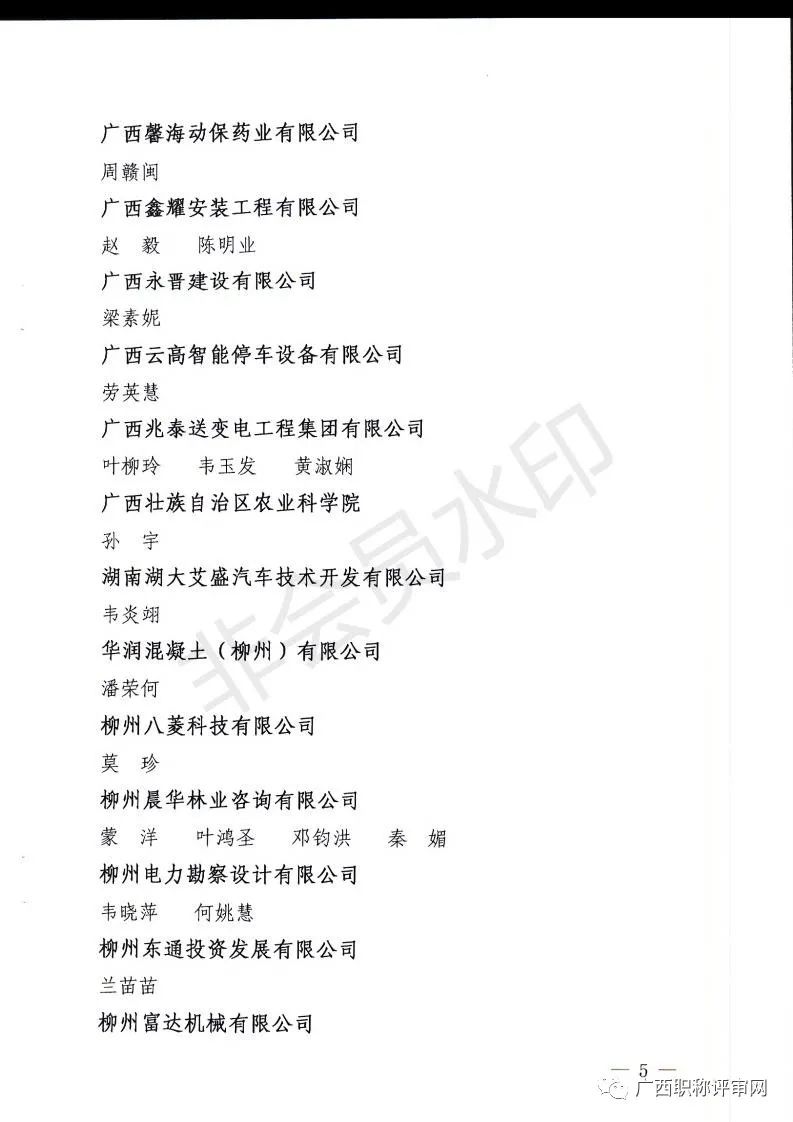 广西馨海动保药业有限公司

周赣闽

广西鑫耀安装工程有限公司

赵 毅 陈明业

广西永晋建设有限公司

梁素妮

广西云高智能停车设备有限公司

劳英慧

广西兆泰送变电工程集团有限公司

叶柳玲 韦玉发 黄淑娴

广西壮族自治区农业科学院

孙 宇

湖南湖大艾盛汽车技术开发有限公司

韦炎翊

华润混凝土（柳州）有限公司

潘荣何

柳州八菱科技有限公司

莫 珍

柳州晨华林业咨询有限公司

蒙 洋 叶鸿圣 邓钧洪 秦 媚

柳州电力勘察设计有限公司

韦晓萍 何姚慧

柳州东通投资发展有限公司

兰苗苗

柳州富达机械有限公司

非会员水印

— 5 —

广西职称评审网